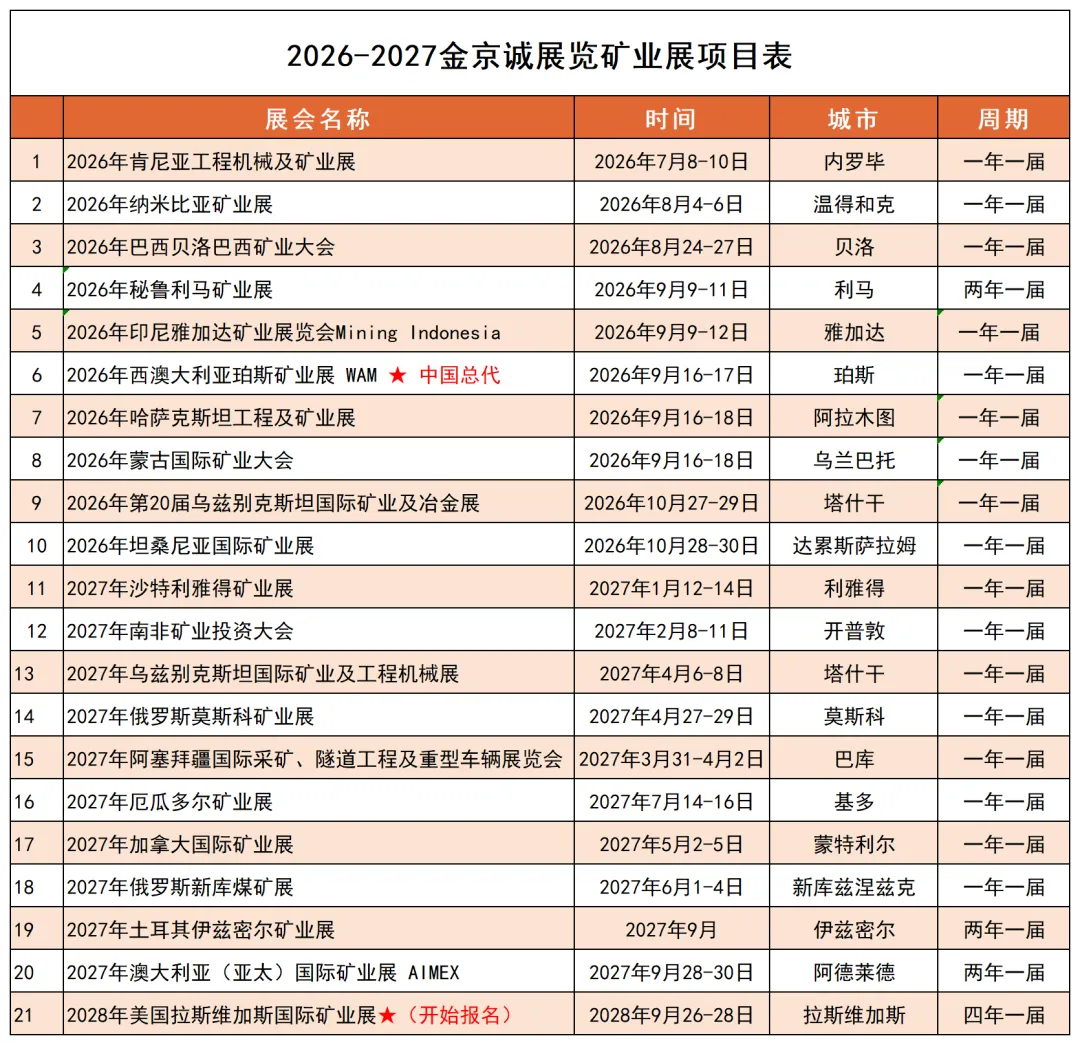 2026-2027金京诚展览矿业展项目表

| | 展会名称 | 时间 | 城市 | 周期 |
|---|---|---|---|---|
| 1 | 2026年肯尼亚工程机械及矿业展 | 2026年7月8-10日 | 内罗毕 | 一年一届 |
| 2 | 2026年纳米比亚矿业展 | 2026年8月4-6日 | 温得和克 | 一年一届 |
| 3 | 2026年巴西贝洛巴西矿业大会 | 2026年8月24-27日 | 贝洛 | 一年一届 |
| 4 | 2026年秘鲁利马矿业展 | 2026年9月9-11日 | 利马 | 两年一届 |
| 5 | 2026年印尼雅加达矿业展览会Mining Indonesia | 2026年9月9-12日 | 雅加达 | 一年一届 |
| 6 | 2026年西澳大利亚珀斯矿业展 WAM ★ 中国总代 | 2026年9月16-17日 | 珀斯 | 一年一届 |
| 7 | 2026年哈萨克斯坦工程及矿业展 | 2026年9月16-18日 | 阿拉木图 | 一年一届 |
| 8 | 2026年蒙古国际矿业大会 | 2026年9月16-18日 | 乌兰巴托 | 一年一届 |
| 9 | 2026年第20届乌兹别克斯坦国际矿业及冶金展 | 2026年10月27-29日 | 塔什干 | 一年一届 |
| 10 | 2026年坦桑尼亚国际矿业展 | 2026年10月28-30日 | 达累斯萨拉姆 | 一年一届 |
| 11 | 2027年沙特利雅得矿业展 | 2027年1月12-14日 | 利雅得 | 一年一届 |
| 12 | 2027年南非矿业投资大会 | 2027年2月8-11日 | 开普敦 | 一年一届 |
| 13 | 2027年乌兹别克斯坦国际矿业及工程机械展 | 2027年4月6-8日 | 塔什干 | 一年一届 |
| 14 | 2027年俄罗斯莫斯科矿业展 | 2027年4月27-29日 | 莫斯科 | 一年一届 |
| 15 | 2027年阿塞拜疆国际采矿、隧道工程及重型车辆展览会 | 2027年3月31-4月2日 | 巴库 | 一年一届 |
| 16 | 2027年厄瓜多尔矿业展 | 2027年7月14-16日 | 基多 | 一年一届 |
| 17 | 2027年加拿大国际矿业展 | 2027年5月2-5日 | 蒙特利尔 | 一年一届 |
| 18 | 2027年俄罗斯新库煤矿展 | 2027年6月1-4日 | 新库兹涅兹克 | 一年一届 |
| 19 | 2027年土耳其伊兹密尔矿业展 | 2027年9月 | 伊兹密尔 | 两年一届 |
| 20 | 2027年澳大利亚（亚太）国际矿业展 AIMEX | 2027年9月28-30日 | 阿德莱德 | 两年一届 |
| 21 | 2028年美国拉斯维加斯国际矿业展★（开始报名） | 2028年9月26-28日 | 拉斯维加斯 | 四年一届 |